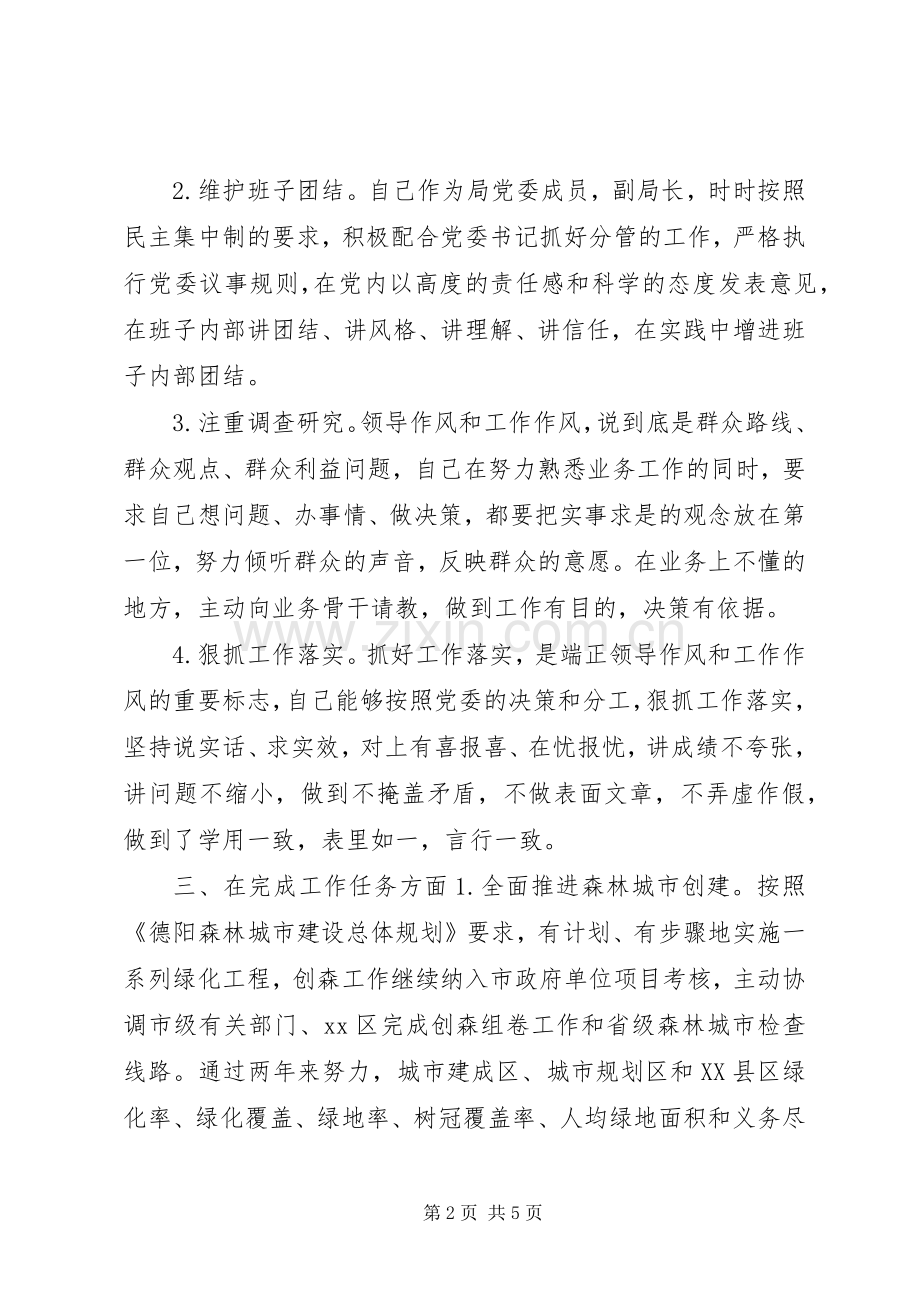 2.维护班子团结。自己作为局党委成员，副局长，时时按照民主集中制的要求，积极配合党委书记抓好分管的工作，严格执行党委议事规则,在党内以高度的责任感和科学的态度发表意见，在班子内部讲团结、讲风格、讲理解、讲信任，在实践中增进班子内部团结。

3.注重调查研究。领导作风和工作作风,说到底是群众路线、群众观点、群众利益问题，自己在努力熟悉业务工作的同时，要求自己想问题、办事情、做决策，都要把实事求是的观念放在第一位，努力倾听群众的声音，反映群众的意愿。在业务上不懂的地方，主动向业务骨干请教，做到工作有目的，决策有依据。

4.狠抓工作落实。抓好工作落实，是端正领导作风和工作作风的重要标志,自己能够按照党委的决策和分工,狠抓工作落实，坚持说实话、求实效，对上有喜报喜、在忧报忧，讲成绩不夸张，讲问题不缩小，做到不掩盖矛盾，不做表面文章，不弄虚作假，做到了学用一致，表里如一，言行一致。

三、在完成工作任务方面1.全面推进森林城市创建。按照《德阳森林城市建设总体规划》要求，有计划、有步骤地实施一系列绿化工程，创森工作继续纳入市政府单位项目考核，主动协调市级有关部门、xx区完成创森组卷工作和省级森林城市检查线路。通过两年来努力，城市建成区、城市规划区和XX县区绿化率、绿化覆盖、绿地率、树冠覆盖率、人均绿地面积和义务尽

第2页 共5页

www.zixin.com.cn